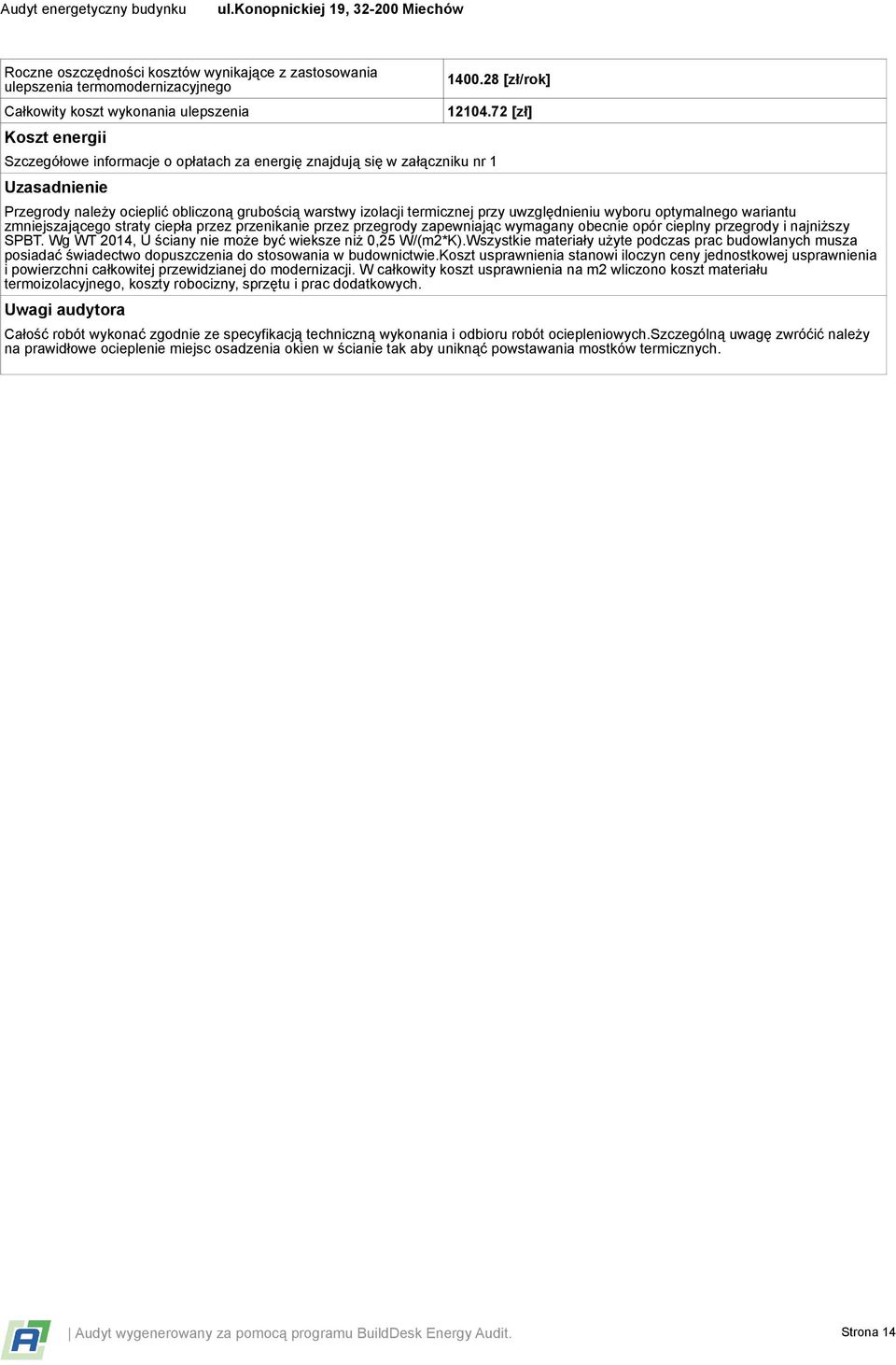 Audyt energetyczny budynku ul.Konopnickiej 19, 32-200 Miechów

| Roczne oszczędności kosztów wynikające z zastosowania ulepszenia termomodernizacyjnego | 1400.28 [zł/rok] |
|---|---|
| Całkowity koszt wykonania ulepszenia | 12104.72 [zł] |

Koszt energii

Szczegółowe informacje o opłatach za energię znajdują się w załączniku nr 1

Uzasadnienie

Przegrody należy ocieplić obliczoną grubością warstwy izolacji termicznej przy uwzględnieniu wyboru optymalnego wariantu zmniejszającego straty ciepła przez przenikanie przez przegrody zapewniając wymagany obecnie opór cieplny przegrody i najniższy SPBT. Wg WT 2014, U ściany nie może być wieksze niż 0,25 W/(m2*K).Wszystkie materiały użyte podczas prac budowlanych musza posiadać świadectwo dopuszczenia do stosowania w budownictwie.Koszt usprawnienia stanowi iloczyn ceny jednostkowej usprawnienia i powierzchni całkowitej przewidzianej do modernizacji. W całkowity koszt usprawnienia na m2 wliczono koszt materiału termoizolacyjnego, koszty robocizny, sprzętu i prac dodatkowych.

Uwagi audytora

Całość robót wykonać zgodnie ze specyfikacją techniczną wykonania i odbioru robót ociepleniowych.Szczególną uwagę zwróćić należy na prawidłowe ocieplenie miejsc osadzenia okien w ścianie tak aby uniknąć powstawania mostków termicznych.

| Audyt wygenerowany za pomocą programu BuildDesk Energy Audit.

Strona 14